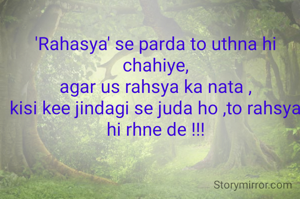 'Rahasya' se parda to uthna hi chahiye,
agar us rahsya ka nata ,
kisi kee jindagi se juda ho ,to rahsya hi rhne de !!!

Storymirror.com